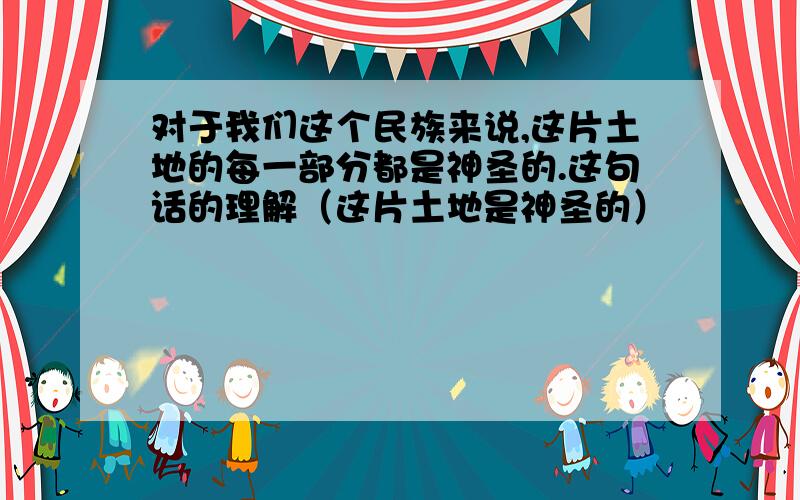 对于我们这个民族来说,这片土地的每一部分都是神圣的.这句话的理解（这片土地是神圣的）